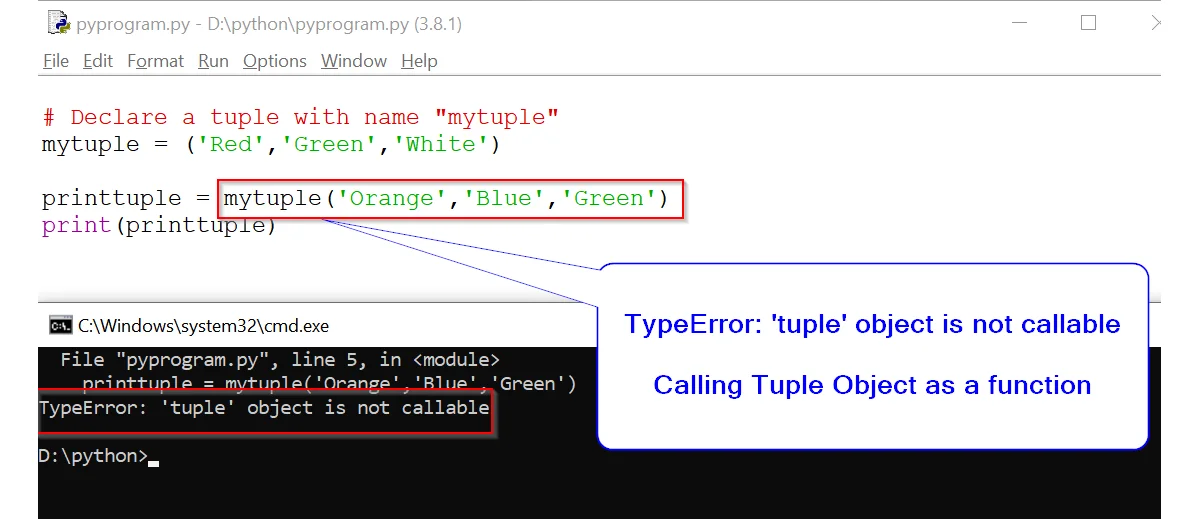 pyprogram.py - D:\python\pyprogram.py (3.8.1)

File Edit Format Run Options Window Help

# Declare a tuple with name "mytuple"
mytuple = ('Red','Green','White')

printtuple = mytuple('Orange','Blue','Green')
print(printtuple)

C:\Windows\system32\cmd.exe

File "pyprogram.py", line 5, in <module>
printtuple = mytuple('Orange','Blue','Green')
TypeError: 'tuple' object is not callable

D:\python>

TypeError: 'tuple' object is not callable

Calling Tuple Object as a function